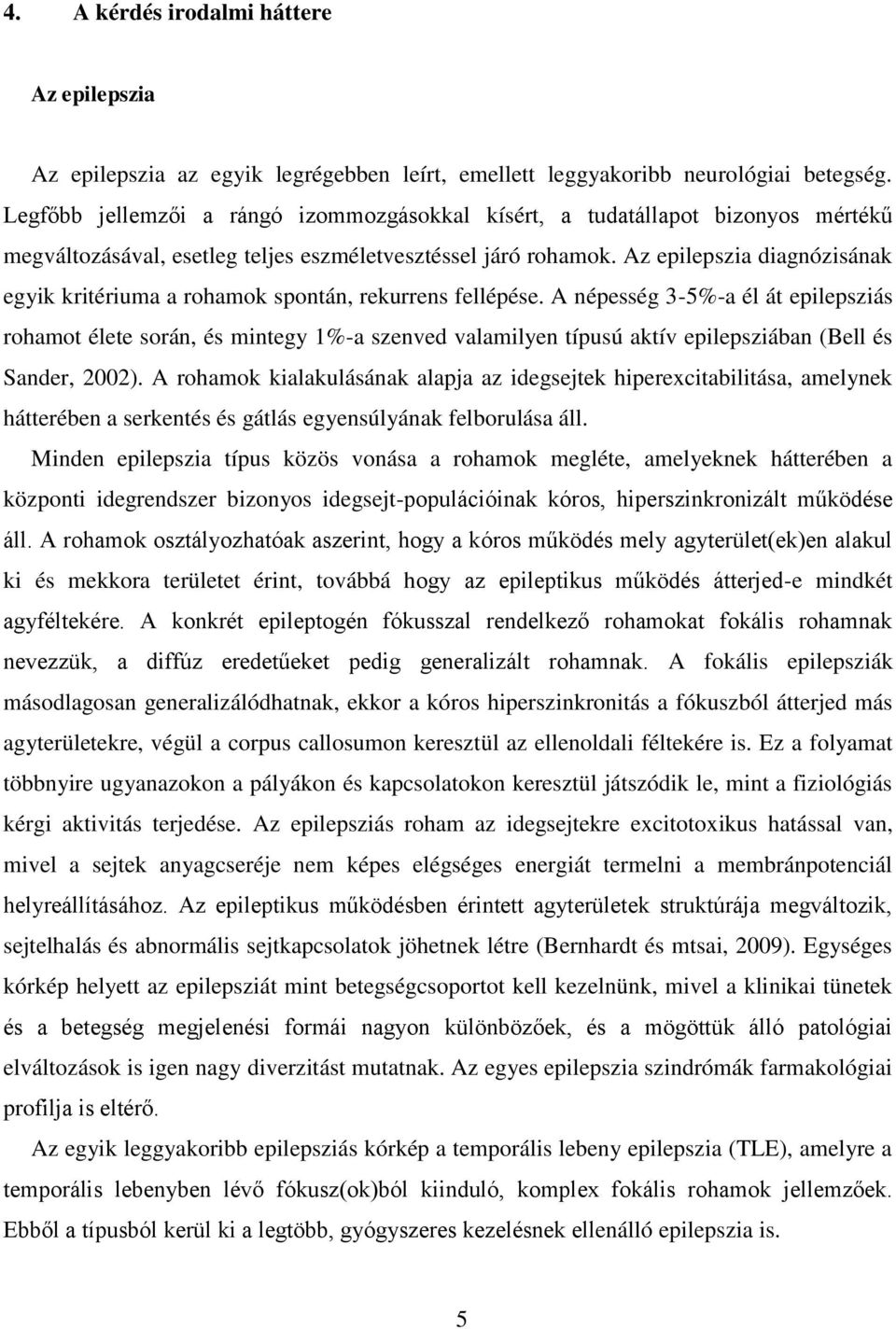 4. A kérdés irodalmi háttere

Az epilepszia

Az epilepszia az egyik legrégebben leírt, emellett leggyakoribb neurológiai betegség. Legfőbb jellemzői a rángó izommozgásokkal kísért, a tudatállapot bizonyos mértékű megváltozásával, esetleg teljes eszméletvesztéssel járó rohamok. Az epilepszia diagnózisának egyik kritériuma a rohamok spontán, rekurrens fellépése. A népesség 3-5%-a él át epilepsziás rohamot élete során, és mintegy 1%-a szenved valamilyen típusú aktív epilepsziában (Bell és Sander, 2002). A rohamok kialakulásának alapja az idegsejtek hiperexcitabilitása, amelynek hátterében a serkentés és gátlás egyensúlyának felborulása áll.

Minden epilepszia típus közös vonása a rohamok megléte, amelyeknek hátterében a központi idegrendszer bizonyos idegsejt-populációinak kóros, hiperszinkronizált működése áll. A rohamok osztályozhatóak aszerint, hogy a kóros működés mely agyterület(ek)en alakul ki és mekkora területet érint, továbbá hogy az epileptikus működés átterjed-e mindkét agyféltekére. A konkrét epileptogén fókusszal rendelkező rohamokat fokális rohamnak nevezzük, a diffúz eredetűeket pedig generalizált rohamnak. A fokális epilepsziák másodlagosan generalizálódhatnak, ekkor a kóros hiperszinkronitás a fókuszból átterjed más agyterületekre, végül a corpus callosumon keresztül az ellenoldali féltekére is. Ez a folyamat többnyire ugyanazokon a pályákon és kapcsolatokon keresztül játszódik le, mint a fiziológiás kérgi aktivitás terjedése. Az epilepsziás roham az idegsejtekre excitotoxikus hatással van, mivel a sejtek anyagcseréje nem képes elégséges energiát termelni a membránpotenciál helyreállításához. Az epileptikus működésben érintett agyterületek struktúrája megváltozik, sejtelhalás és abnormális sejtkapcsolatok jöhetnek létre (Bernhardt és mtsai, 2009). Egységes kórkép helyett az epilepsziát mint betegségcsoportot kell kezelnünk, mivel a klinikai tünetek és a betegség megjelenési formái nagyon különbözőek, és a mögöttük álló patológiai elváltozások is igen nagy diverzitást mutatnak. Az egyes epilepszia szindrómák farmakológiai profilja is eltérő.

Az egyik leggyakoribb epilepsziás kórkép a temporális lebeny epilepszia (TLE), amelyre a temporális lebenyben lévő fókusz(ok)ból kiinduló, komplex fokális rohamok jellemzőek. Ebből a típusból kerül ki a legtöbb, gyógyszeres kezelésnek ellenálló epilepszia is.

5